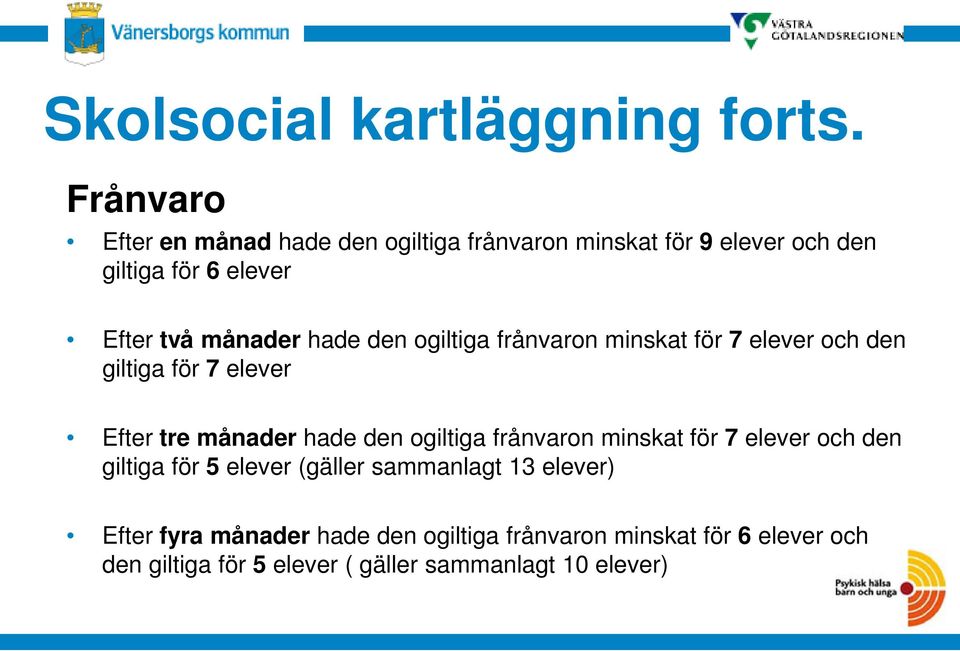 Vänersborgs kommun

VÄSTRA GÖTALANDSREGIONEN

Skolsocial kartläggning forts.

Frånvaro

• Efter en månad hade den ogiltiga frånvaron minskat för 9 elever och den giltiga för 6 elever

• Efter två månader hade den ogiltiga frånvaron minskat för 7 elever och den giltiga för 7 elever

• Efter tre månader hade den ogiltiga frånvaron minskat för 7 elever och den giltiga för 5 elever (gäller sammanlagt 13 elever)

• Efter fyra månader hade den ogiltiga frånvaron minskat för 6 elever och den giltiga för 5 elever ( gäller sammanlagt 10 elever)

Psykisk hälsa barn och unga